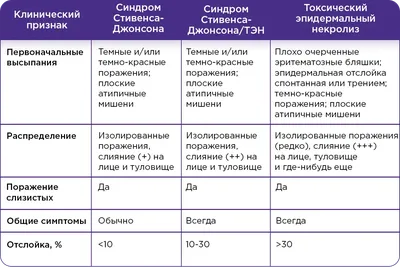 | Клинический признак | Синдром Стивенса-Джонсона | Синдром Стивенса-Джонсона/ТЭН | Токсический эпидермальный некролиз |
|---|---|---|---|
| Первоначальные высыпания | Темные и/или темно-красные поражения; плоские атипичные мишени | Темные и/или темно-красные поражения; плоские атипичные мишени | Плохо очерченные эритематозные бляшки; эпидермальная отслойка спонтанная или трением; темно-красные поражения; плоские атипичные мишени |
| Распределение | Изолированные поражения, слияние (+) на лице и туловище | Изолированные поражения, слияние (++) на лице и туловище | Изолированные поражения (редко), слияние (+++) на лице, туловище и где-нибудь еще |
| Поражение слизистых | Да | Да | Да |
| Общие симптомы | Обычно | Всегда | Всегда |
| Отслойка, % | <10 | 10-30 | >30 |